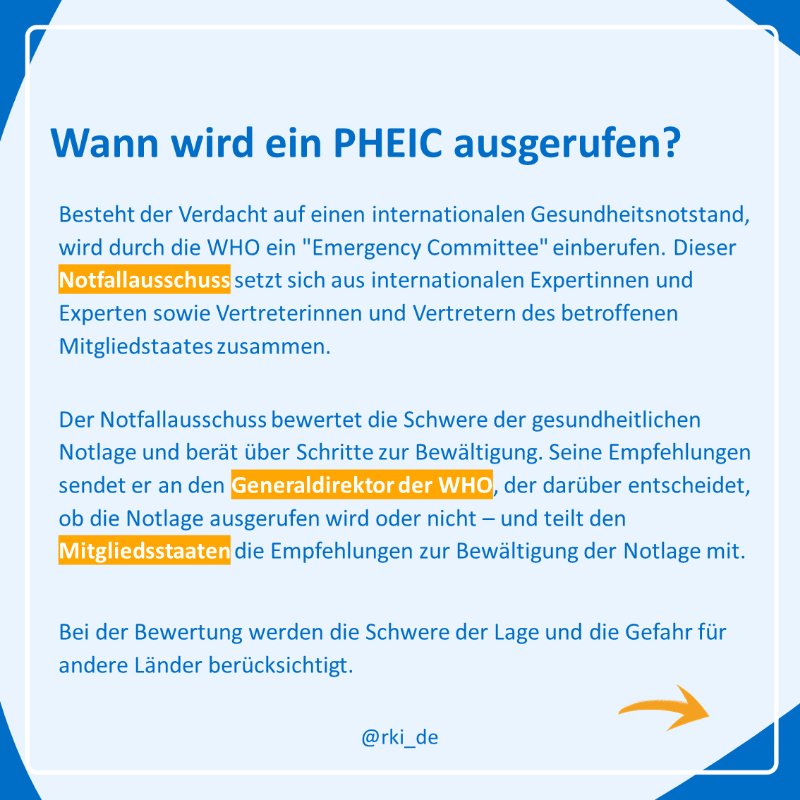 Wann wird ein PHEIC ausgerufen?

Besteht der Verdacht auf einen internationalen Gesundheitsnotstand, wird durch die WHO ein "Emergency Committee" einberufen. Dieser Notfallausschuss setzt sich aus internationalen Expertinnen und Experten sowie Vertreterinnen und Vertretern des betroffenen Mitgliedstaates zusammen.

Der Notfallausschuss bewertet die Schwere der gesundheitlichen Notlage und berät über Schritte zur Bewältigung. Seine Empfehlungen sendet er an den Generaldirektor der WHO, der darüber entscheidet, ob die Notlage ausgerufen wird oder nicht – und teilt den Mitgliedsstaaten die Empfehlungen zur Bewältigung der Notlage mit.

Bei der Bewertung werden die Schwere der Lage und die Gefahr für andere Länder berücksichtigt.

@rki_de